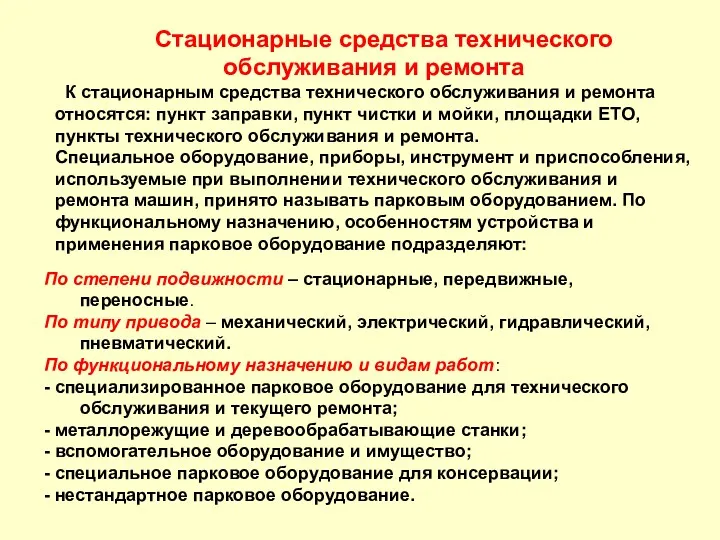 Стационарные средства технического обслуживания и ремонта

К стационарным средства технического обслуживания и ремонта относятся: пункт заправки, пункт чистки и мойки, площадки ЕТО, пункты технического обслуживания и ремонта.
Специальное оборудование, приборы, инструмент и приспособления, используемые при выполнении технического обслуживания и ремонта машин, принято называть парковым оборудованием. По функциональному назначению, особенностям устройства и применения парковое оборудование подразделяют:

По степени подвижности – стационарные, передвижные, переносные.
По типу привода – механический, электрический, гидравлический, пневматический.
По функциональному назначению и видам работ:
- специализированное парковое оборудование для технического обслуживания и текущего ремонта;
- металлорежущие и деревообрабатывающие станки;
- вспомогательное оборудование и имущество;
- специальное парковое оборудование для консервации;
- нестандартное парковое оборудование.